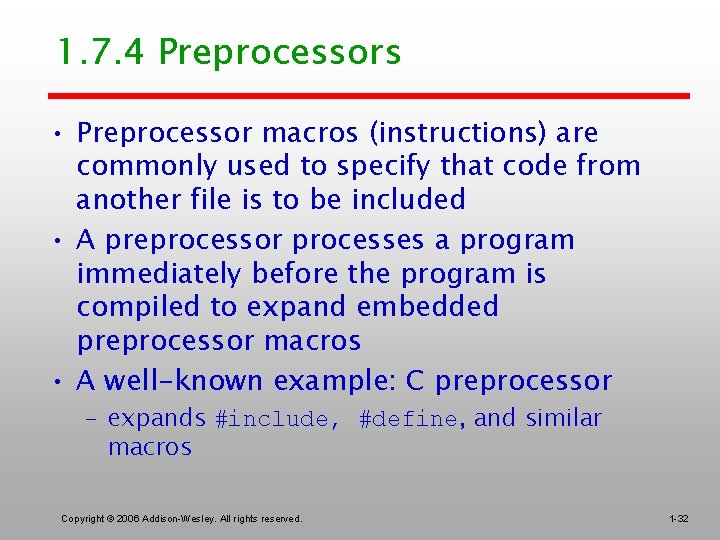 1.7.4 Preprocessors

• Preprocessor macros (instructions) are commonly used to specify that code from another file is to be included

• A preprocessor processes a program immediately before the program is compiled to expand embedded preprocessor macros

• A well-known example: C preprocessor
  – expands #include, #define, and similar macros

Copyright © 2006 Addison-Wesley. All rights reserved.

1-32